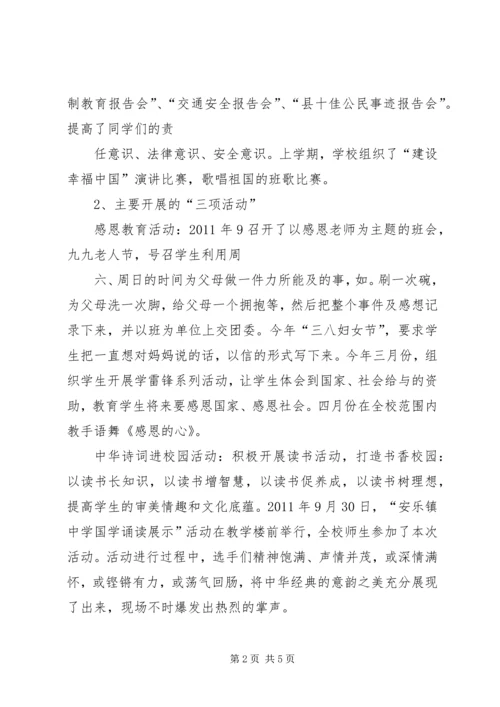 制教育报告会”、“交通安全报告会”、“县十佳公民事迹报告会”。提高了同学们的责

任意识、法律意识、安全意识。上学期，学校组织了“建设幸福中国”演讲比赛，歌唱祖国的班歌比赛。

2、主要开展的“三项活动”

感恩教育活动：2011 年 9 召开了以感恩老师为主题的班会，九九老人节，号召学生利用周

六、周日的时间为父母做一件力所能及的事，如。刷一次碗，为父母洗一次脚，给父母一个拥抱等，然后把整个事件及感想记录下来，并以班为单位上交团委。今年“三八妇女节”，要求学生把一直想对妈妈说的话，以信的形式写下来。今年三月份，组织学生开展学雷锋系列活动，让学生体会到国家、社会给与的资助，教育学生将来要感恩国家、感恩社会。四月份在全校范围内教手语舞《感恩的心》。

中华诗词进校园活动：积极开展读书活动，打造书香校园：以读书长知识，以读书增智慧，以读书促养成，以读书树理想，提高学生的审美情趣和文化底蕴。2011 年 9 月 30 日，“安乐镇中学国学诵读展示”活动在教学楼前举行，全校师生参加了本次活动。活动进行过程中，选手们精神饱满、声情并茂，或深情满怀，或铿锵有力，或荡气回肠，将中华经典的意韵之美充分展现了出来，现场不时爆发出热烈的掌声。

第 2 页 共 5 页